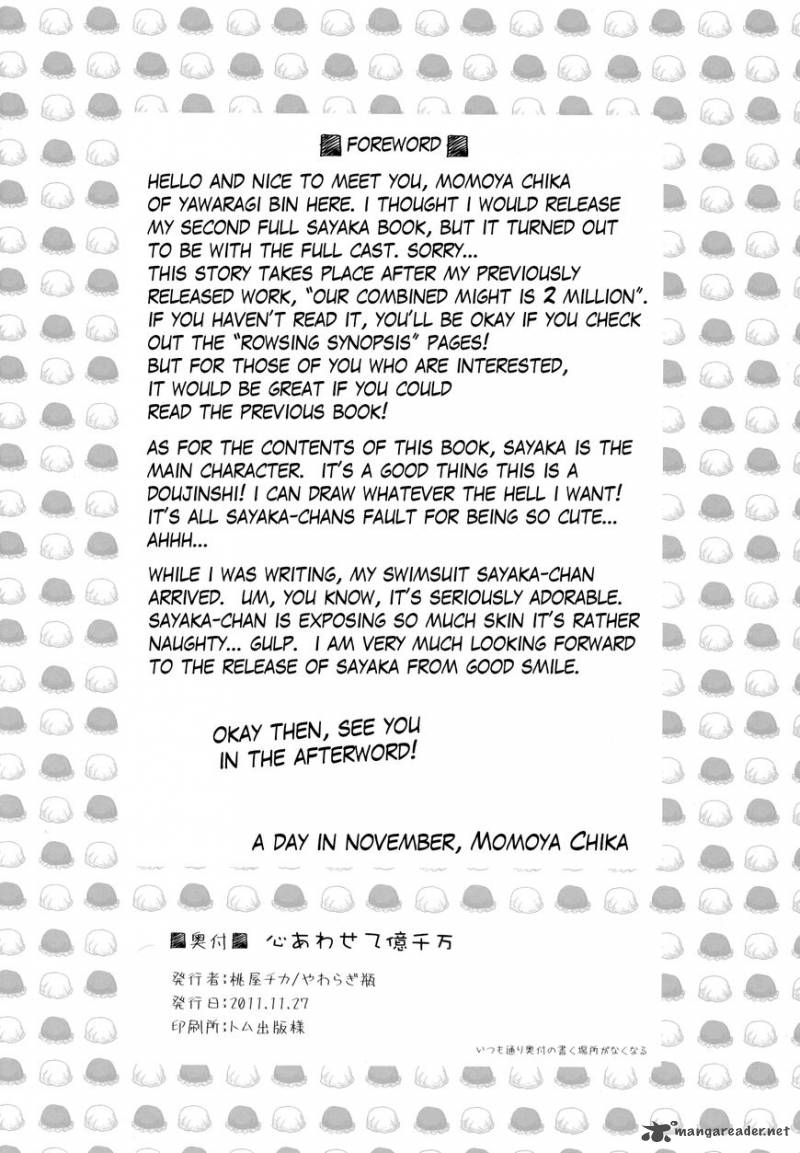 FOREWORD

HELLO AND NICE TO MEET YOU, MOMOYA CHIKA OF YAWARAGI BIN HERE. I THOUGHT I WOULD RELEASE MY SECOND FULL SAYAKA BOOK, BUT IT TURNED OUT TO BE WITH THE FULL CAST. SORRY... THIS STORY TAKES PLACE AFTER MY PREVIOUSLY RELEASED WORK, "OUR COMBINED MIGHT IS 2 MILLION". IF YOU HAVEN'T READ IT, YOU'LL BE OKAY IF YOU CHECK OUT THE "ROWSING SYNOPSIS" PAGES! BUT FOR THOSE OF YOU WHO ARE INTERESTED, IT WOULD BE GREAT IF YOU COULD READ THE PREVIOUS BOOK!

AS FOR THE CONTENTS OF THIS BOOK, SAYAKA IS THE MAIN CHARACTER. IT'S A GOOD THING THIS IS A DOUJINSHI! I CAN DRAW WHATEVER THE HELL I WANT! IT'S ALL SAYAKA-CHANS FAULT FOR BEING SO CUTE... AHHH...

WHILE I WAS WRITING, MY SWIMSUIT SAYAKA-CHAN ARRIVED. UM, YOU KNOW, IT'S SERIOUSLY ADORABLE. SAYAKA-CHAN IS EXPOSING SO MUCH SKIN IT'S RATHER NAUGHTY... GULP. I AM VERY MUCH LOOKING FORWARD TO THE RELEASE OF SAYAKA FROM GOOD SMILE.

OKAY THEN, SEE YOU IN THE AFTERWORD!

A DAY IN NOVEMBER, MOMOYA CHIKA

奥付 心あわせて億千万

発行者:桃屋チカ/やわらぎ瓶
発行日:2011.11.27
印刷所:トム出版様

いつも通り奥付の書く場所がなくなる

mangareader.net